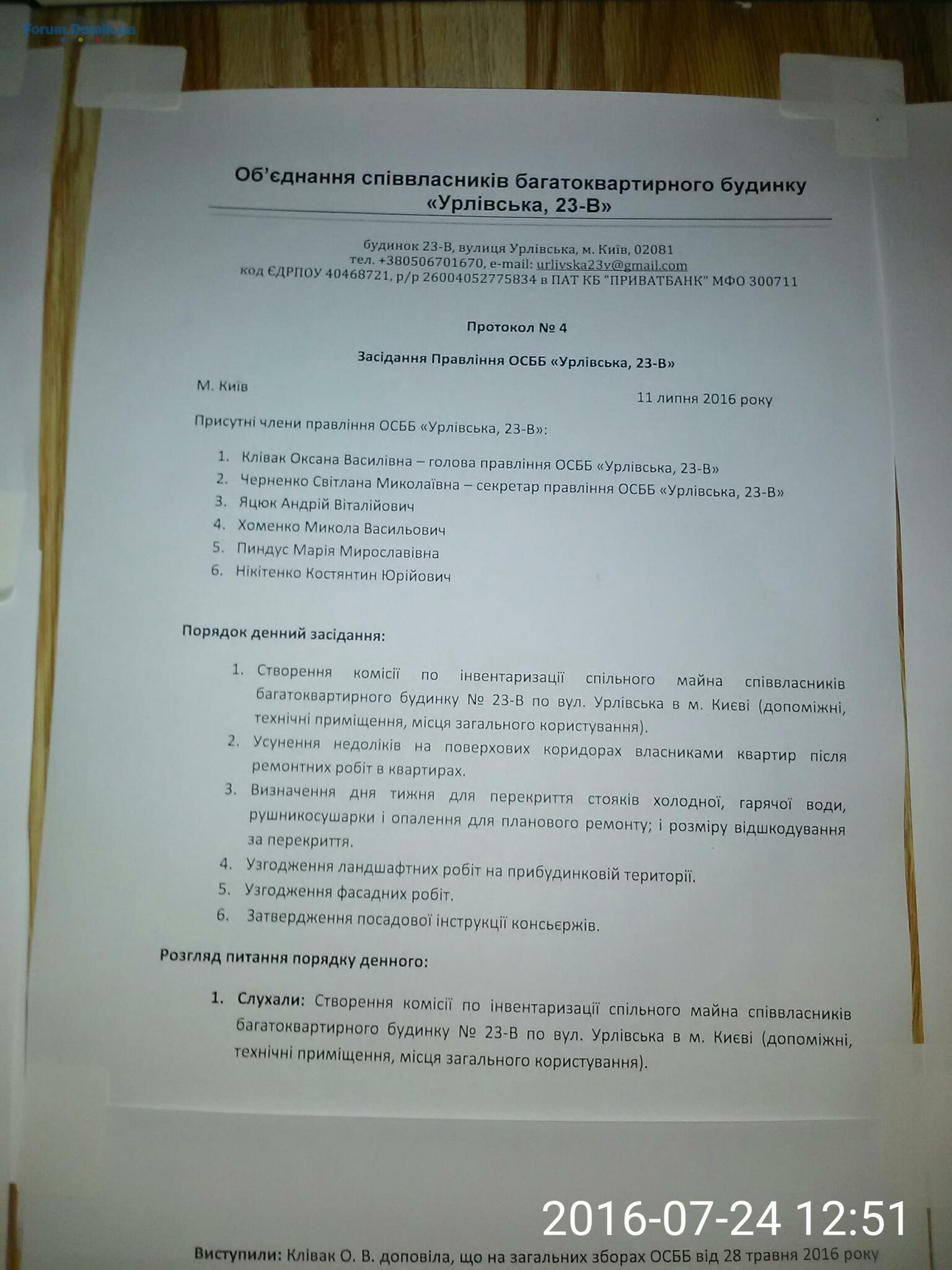 Forum.Domik.ua

Об'єднання співвласників багатоквартирного будинку «Урлівська, 23-В»

будинок 23-В, вулиця Урлівська, м. Київ, 02081
тел. +380506701670, e-mail: urlivska23v@gmail.com
код ЄДРПОУ 40468721, р/р 26004052775834 в ПАТ КБ "ПРИВАТБАНК" МФО 300711

Протокол № 4

Засідання Правління ОСББ «Урлівська, 23-В»

М. Київ

11 липня 2016 року

Присутні члени правління ОСББ «Урлівська, 23-В»:

1. Клівак Оксана Василівна – голова правління ОСББ «Урлівська, 23-В»
2. Черненко Світлана Миколаївна – секретар правління ОСББ «Урлівська, 23-В»
3. Яцюк Андрій Віталійович
4. Хоменко Микола Васильович
5. Пиндус Марія Мирославівна
6. Нікітенко Костянтин Юрійович

Порядок денний засідання:

1. Створення комісії по інвентаризації спільного майна співвласників багатоквартирного будинку № 23-В по вул. Урлівська в м. Києві (допоміжні, технічні приміщення, місця загального користування).
2. Усунення недоліків на поверхових коридорах власниками квартир після ремонтних робіт в квартирах.
3. Визначення дня тижня для перекриття стояків холодної, гарячої води, рушникосушарки і опалення для планового ремонту; і розміру відшкодування за перекриття.
4. Узгодження ландшафтних робіт на прибудинковій території.
5. Узгодження фасадних робіт.
6. Затвердження посадової інструкції консьєржів.

Розгляд питання порядку денного:

1. Слухали: Створення комісії по інвентаризації спільного майна співвласників багатоквартирного будинку № 23-В по вул. Урлівська в м. Києві (допоміжні, технічні приміщення, місця загального користування).

2016-07-24 12:51

Виступили: Клівак О. В. доповіла, що на загальних зборах ОСББ від 28 травня 2016 року